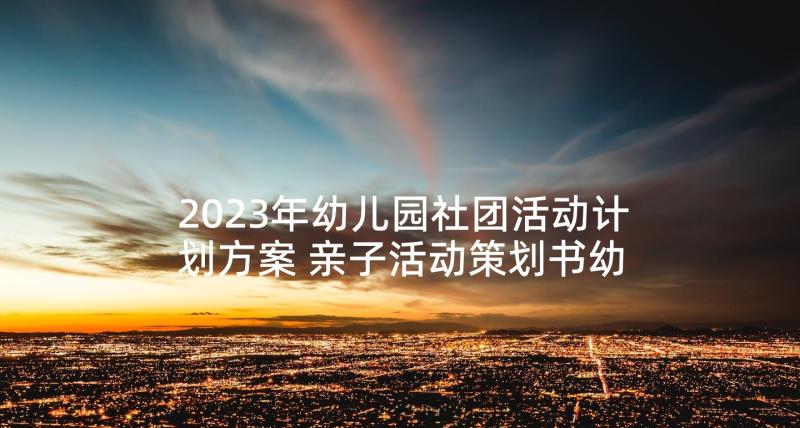 2023年幼儿园社团活动计划方案 亲子活动策划书幼